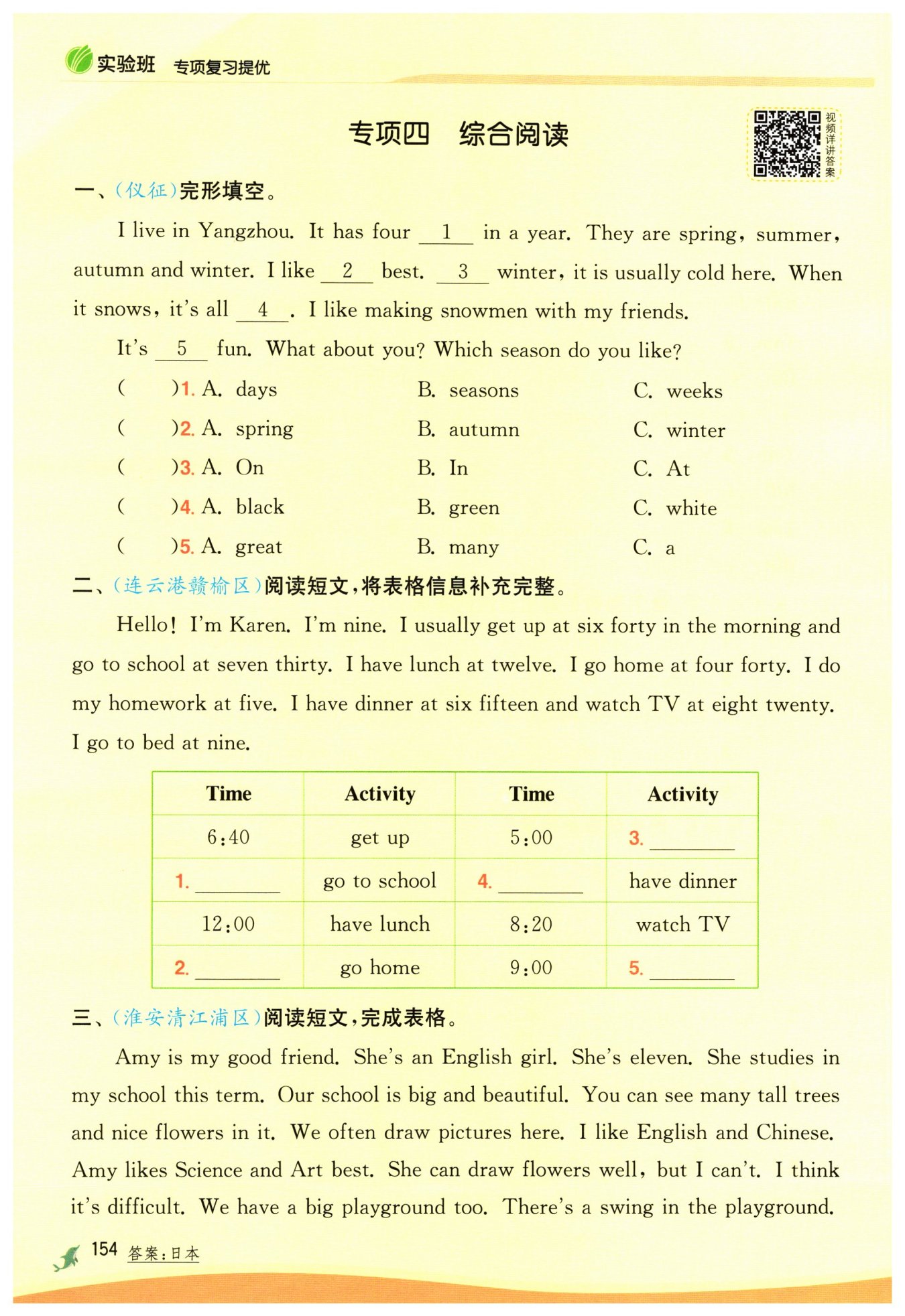 实验班 专项复习提优

专项四 综合阅读

视频详讲答案

一、(仪征)完形填空。

I live in Yangzhou. It has four __1__ in a year. They are spring, summer, autumn and winter. I like __2__ best. __3__ winter, it is usually cold here. When it snows, it's all __4__. I like making snowmen with my friends.

It's __5__ fun. What about you? Which season do you like?

( )1. A. days B. seasons C. weeks
( )2. A. spring B. autumn C. winter
( )3. A. On B. In C. At
( )4. A. black B. green C. white
( )5. A. great B. many C. a

二、(连云港赣榆区)阅读短文,将表格信息补充完整。

Hello! I'm Karen. I'm nine. I usually get up at six forty in the morning and go to school at seven thirty. I have lunch at twelve. I go home at four forty. I do my homework at five. I have dinner at six fifteen and watch TV at eight twenty. I go to bed at nine.

| Time | Activity | Time | Activity |
|---|---|---|---|
| 6:40 | get up | 5:00 | 3. ______ |
| 1. ______ | go to school | 4. ______ | have dinner |
| 12:00 | have lunch | 8:20 | watch TV |
| 2. ______ | go home | 9:00 | 5. ______ |

三、(淮安清江浦区)阅读短文,完成表格。

Amy is my good friend. She's an English girl. She's eleven. She studies in my school this term. Our school is big and beautiful. You can see many tall trees and nice flowers in it. We often draw pictures here. I like English and Chinese. Amy likes Science and Art best. She can draw flowers well, but I can't. I think it's difficult. We have a big playground too. There's a swing in the playground.

154 答案:日本